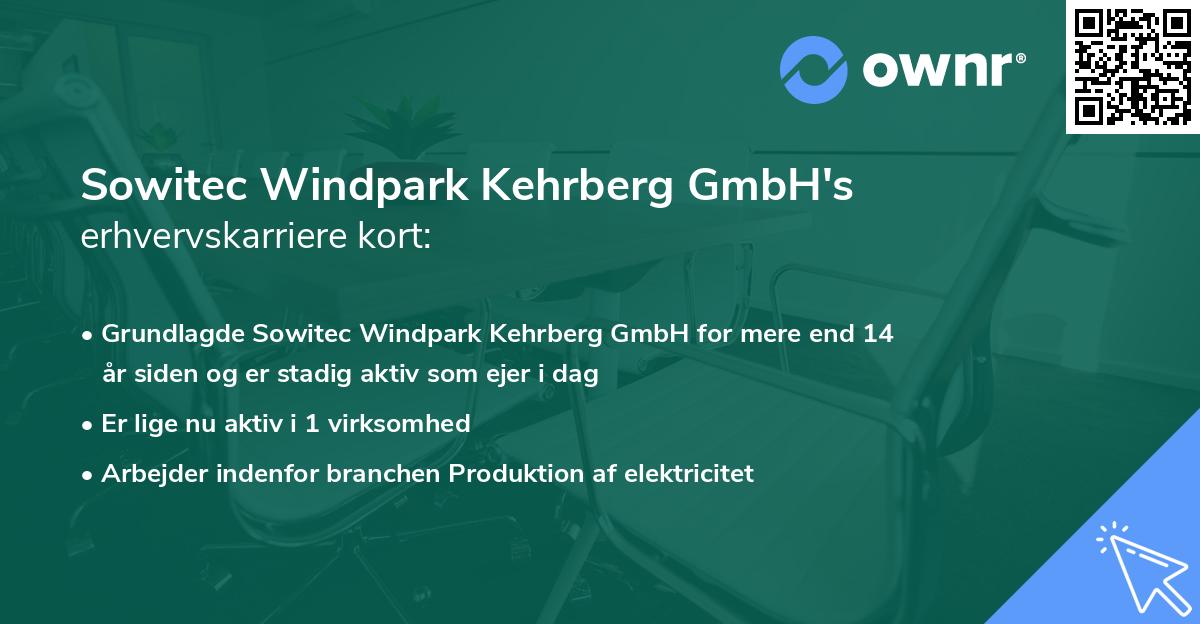 ownr®

Sowitec Windpark Kehrberg GmbH's
erhvervskarriere kort:

• Grundlagde Sowitec Windpark Kehrberg GmbH for mere end 14 år siden og er stadig aktiv som ejer i dag
• Er lige nu aktiv i 1 virksomhed
• Arbejder indenfor branchen Produktion af elektricitet